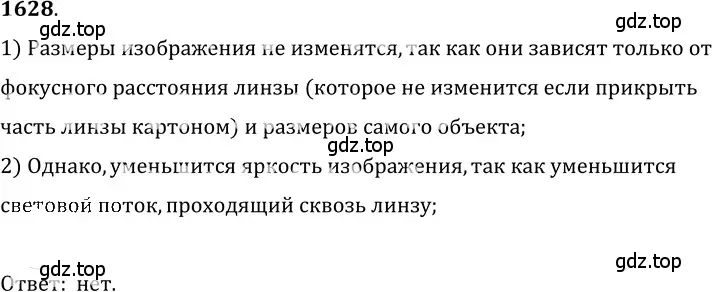 1628.

gdz.top

gdz.top

1) Размеры изображения не изменятся, так как они зависят только от фокусного расстояния линзы (которое не изменится если прикрыть часть линзы картоном) и размеров самого объекта;

gdz.top

2) Однако, уменьшится яркость изображения, так как уменьшится световой поток, проходящий сквозь линзу;

gdz.top

gdz.top

Ответ: нет.